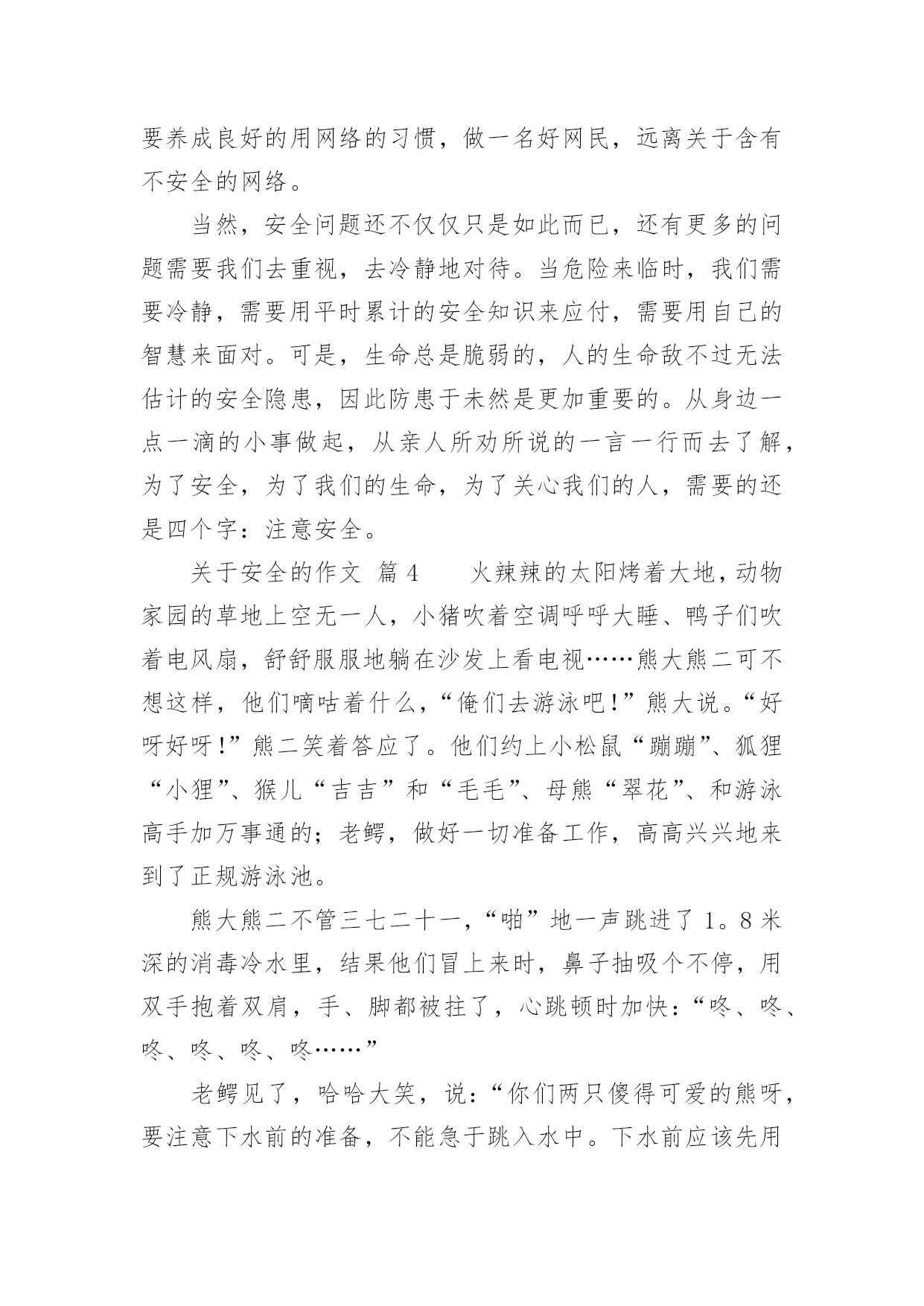 要养成良好的用网络的习惯，做一名好网民，远离关于含有不安全的网络。

当然，安全问题还不仅仅只是如此而已，还有更多的问题需要我们去重视，去冷静地对待。当危险来临时，我们需要冷静，需要用平时累计的安全知识来应付，需要用自己的智慧来面对。可是，生命总是脆弱的，人的生命敌不过无法估计的安全隐患，因此防患于未然是更加重要的。从身边一点一滴的小事做起，从亲人所劝所说的一言一行而去了解，为了安全，为了我们的生命，为了关心我们的人，需要的还是四个字：注意安全。

关于安全的作文 篇 4　　火辣辣的太阳烤着大地，动物家园的草地上空无一人，小猪吹着空调呼呼大睡、鸭子们吹着电风扇，舒舒服服地躺在沙发上看电视……熊大熊二可不想这样，他们嘀咕着什么，“俺们去游泳吧！”熊大说。“好呀好呀！”熊二笑着答应了。他们约上小松鼠“蹦蹦”、狐狸“小狸”、猴儿“吉吉”和“毛毛”、母熊“翠花”、和游泳高手加万事通的；老鳄，做好一切准备工作，高高兴兴地来到了正规游泳池。

熊大熊二不管三七二十一，“啪”地一声跳进了 1。8 米深的消毒冷水里，结果他们冒上来时，鼻子抽吸个不停，用双手抱着双肩，手、脚都被拄了，心跳顿时加快：“咚、咚、咚、咚、咚、咚……”

老鳄见了，哈哈大笑，说：“你们两只傻得可爱的熊呀，要注意下水前的准备，不能急于跳入水中。下水前应该先用